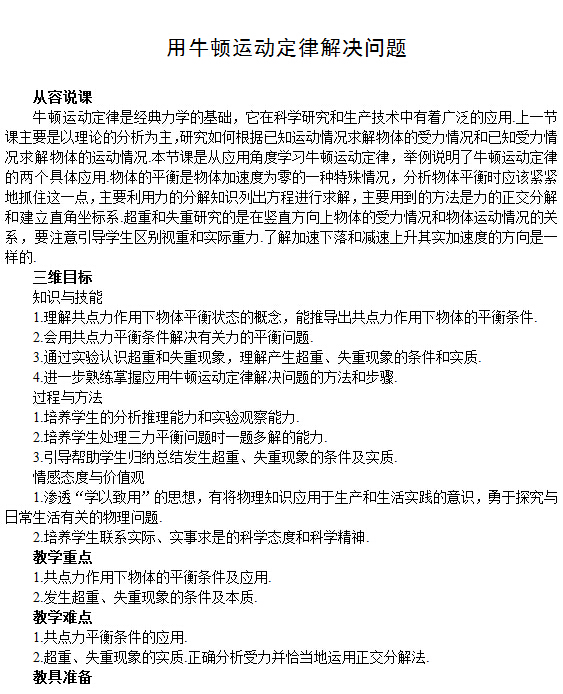 用牛顿运动定律解决问题

从容说课

牛顿运动定律是经典力学的基础，它在科学研究和生产技术中有着广泛的应用.上一节课主要是以理论的分析为主，研究如何根据已知运动情况求解物体的受力情况和已知受力情况求解物体的运动情况.本节课是从应用角度学习牛顿运动定律，举例说明了牛顿运动定律的两个具体应用.物体的平衡是物体加速度为零的一种特殊情况，分析物体平衡时应该紧紧地抓住这一点，主要利用力的分解知识列出方程进行求解，主要用到的方法是力的正交分解和建立直角坐标系.超重和失重研究的是在竖直方向上物体的受力情况和物体运动情况的关系，要注意引导学生区别视重和实际重力.了解加速下落和减速上升其实加速度的方向是一样的.

三维目标

知识与技能

1.理解共点力作用下物体平衡状态的概念，能推导出共点力作用下物体的平衡条件.

2.会用共点力平衡条件解决有关力的平衡问题.

3.通过实验认识超重和失重现象，理解产生超重、失重现象的条件和实质.

4.进一步熟练掌握应用牛顿运动定律解决问题的方法和步骤.

过程与方法

1.培养学生的分析推理能力和实验观察能力.

2.培养学生处理三力平衡问题时一题多解的能力.

3.引导帮助学生归纳总结发生超重、失重现象的条件及实质.

情感态度与价值观

1.渗透“学以致用”的思想，有将物理知识应用于生产和生活实践的意识，勇于探究与日常生活有关的物理问题.

2.培养学生联系实际、实事求是的科学态度和科学精神.

教学重点

1.共点力作用下物体的平衡条件及应用.

2.发生超重、失重现象的条件及本质.

教学难点

1.共点力平衡条件的应用.

2.超重、失重现象的实质.正确分析受力并恰当地运用正交分解法.

教具准备